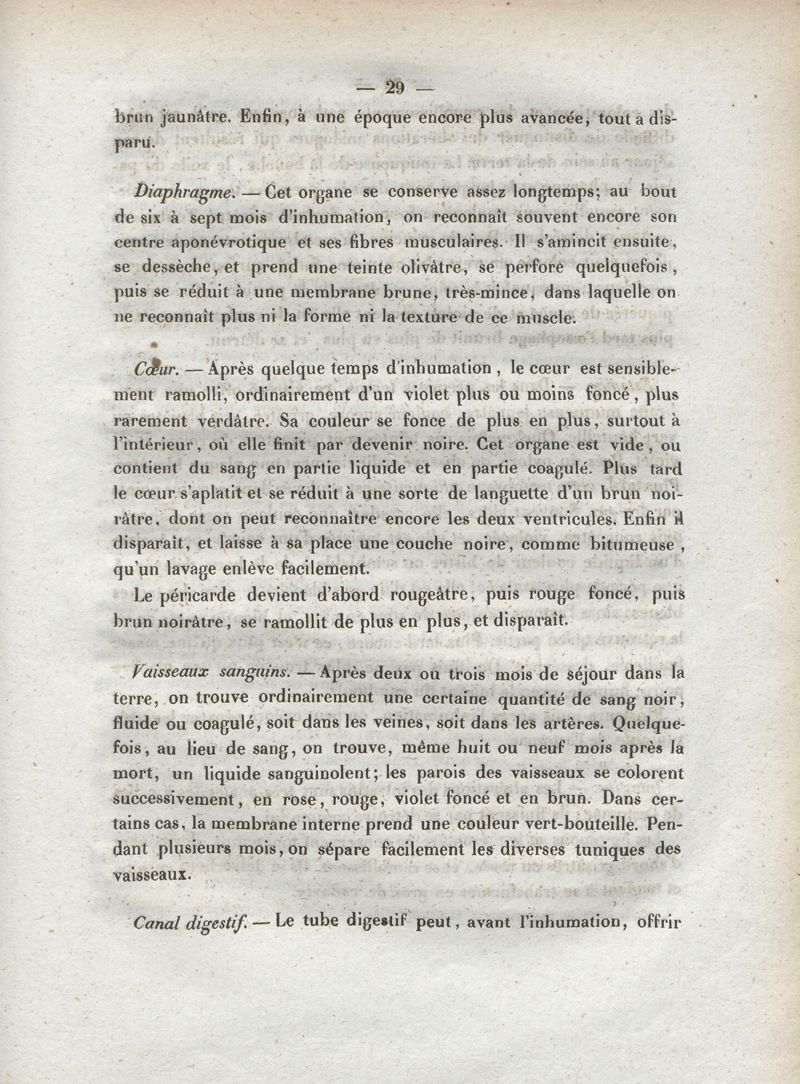 — 29 —

brun jaunâtre. Enfin, à une époque encore plus avancée, tout a disparu.

Diaphragme. — Cet organe se conserve assez longtemps; au bout de six à sept mois d'inhumation, on reconnaît souvent encore son centre aponévrotique et ses fibres musculaires. Il s'amincit ensuite, se dessèche, et prend une teinte olivâtre, se perfore quelquefois, puis se réduit à une membrane brune, très-mince, dans laquelle on ne reconnaît plus ni la forme ni la texture de ce muscle.

Cœur. — Après quelque temps d'inhumation, le cœur est sensiblement ramolli, ordinairement d'un violet plus ou moins foncé, plus rarement verdâtre. Sa couleur se fonce de plus en plus, surtout à l'intérieur, où elle finit par devenir noire. Cet organe est vide, ou contient du sang en partie liquide et en partie coagulé. Plus tard le cœur s'aplatit et se réduit à une sorte de languette d'un brun noirâtre, dont on peut reconnaître encore les deux ventricules. Enfin il disparaît, et laisse à sa place une couche noire, comme bitumeuse, qu'un lavage enlève facilement.

Le péricarde devient d'abord rougeâtre, puis rouge foncé, puis brun noirâtre, se ramollit de plus en plus, et disparaît.

Vaisseaux sanguins. — Après deux ou trois mois de séjour dans la terre, on trouve ordinairement une certaine quantité de sang noir, fluide ou coagulé, soit dans les veines, soit dans les artères. Quelquefois, au lieu de sang, on trouve, même huit ou neuf mois après la mort, un liquide sanguinolent; les parois des vaisseaux se colorent successivement, en rose, rouge, violet foncé et en brun. Dans certains cas, la membrane interne prend une couleur vert-bouteille. Pendant plusieurs mois, on sépare facilement les diverses tuniques des vaisseaux.

Canal digestif. — Le tube digestif peut, avant l'inhumation, offrir